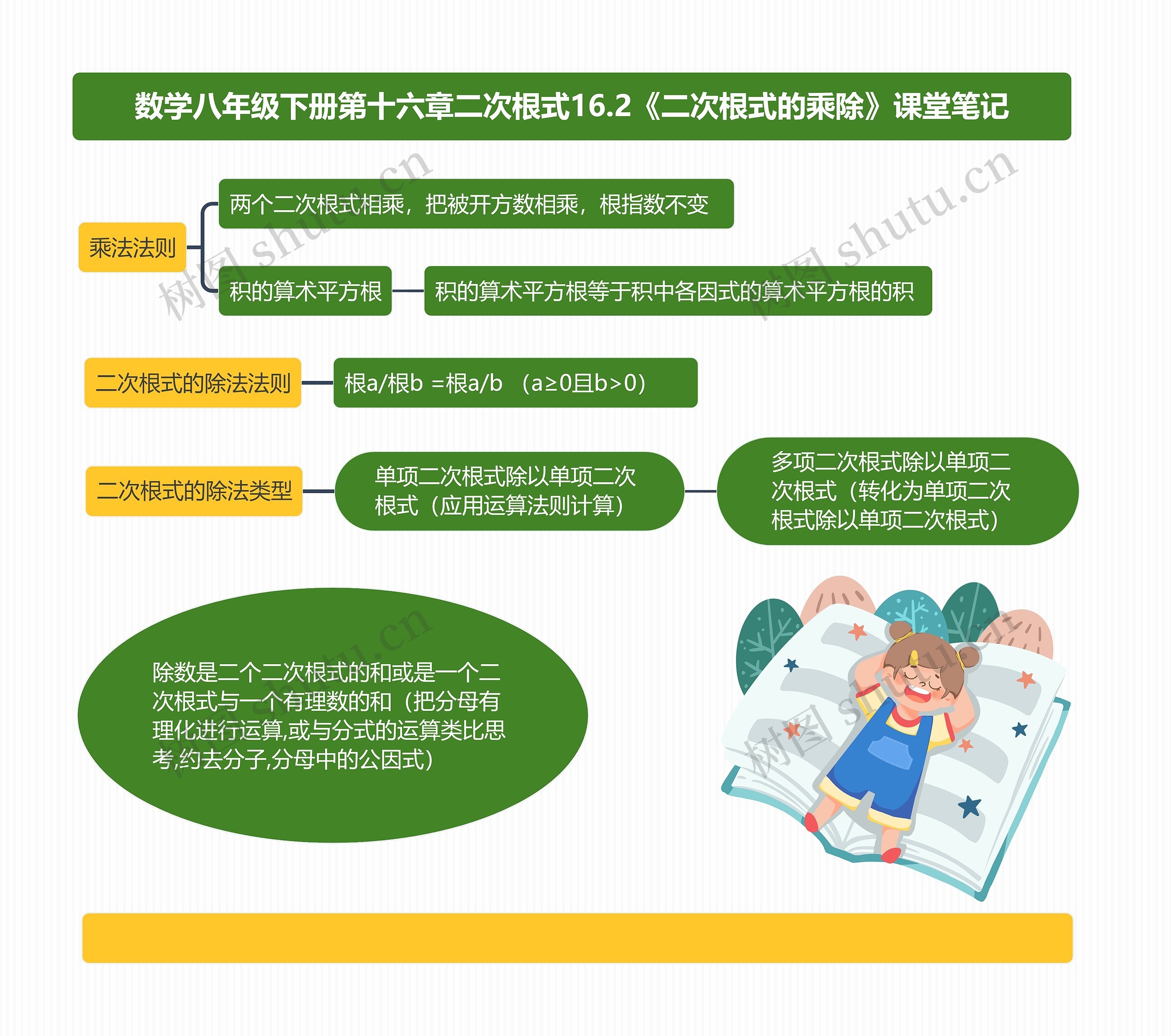 数学八年级下册第十六章二次根式16.2《二次根式的乘除》课堂笔记

乘法法则

两个二次根式相乘，把被开方数相乘，根指数不变

积的算术平方根

积的算术平方根等于积中各因式的算术平方根的积

二次根式的除法法则

根a/根b =根a/b （a≥0且b>0）

二次根式的除法类型

单项二次根式除以单项二次根式（应用运算法则计算）

多项二次根式除以单项二次根式（转化为单项二次根式除以单项二次根式）

除数是二个二次根式的和或是一个二次根式与一个有理数的和（把分母有理化进行运算,或与分式的运算类比思考,约去分子,分母中的公因式）

树图 shutu.cn
树图 shutu.cn
树图 shutu.cn
树图 shutu.cn